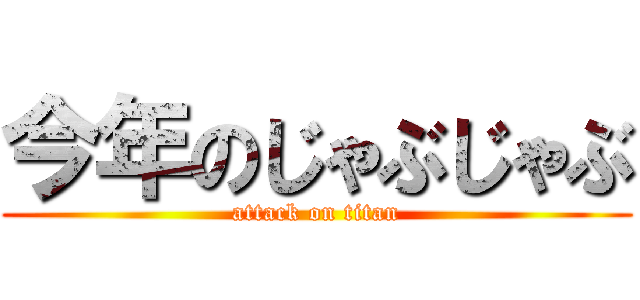 今年のじゃぶじゃぶ
attack on titan